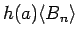 $h(a)\langle B_n \rangle$